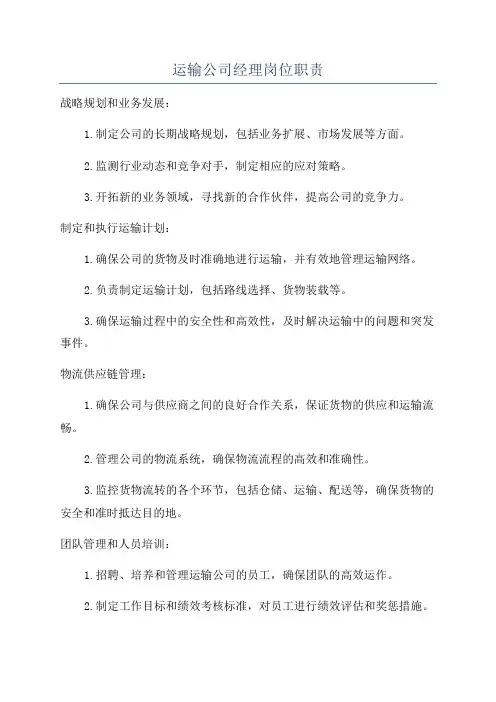 运输公司经理岗位职责

战略规划和业务发展：

1.制定公司的长期战略规划，包括业务扩展、市场发展等方面。

2.监测行业动态和竞争对手，制定相应的应对策略。

3.开拓新的业务领域，寻找新的合作伙伴，提高公司的竞争力。

制定和执行运输计划：

1.确保公司的货物及时准确地进行运输，并有效地管理运输网络。

2.负责制定运输计划，包括路线选择、货物装载等。

3.确保运输过程中的安全性和高效性，及时解决运输中的问题和突发事件。

物流供应链管理：

1.确保公司与供应商之间的良好合作关系，保证货物的供应和运输流畅。

2.管理公司的物流系统，确保物流流程的高效和准确性。

3.监控货物流转的各个环节，包括仓储、运输、配送等，确保货物的安全和准时抵达目的地。

团队管理和人员培训：

1.招聘、培养和管理运输公司的员工，确保团队的高效运作。

2.制定工作目标和绩效考核标准，对员工进行绩效评估和奖惩措施。